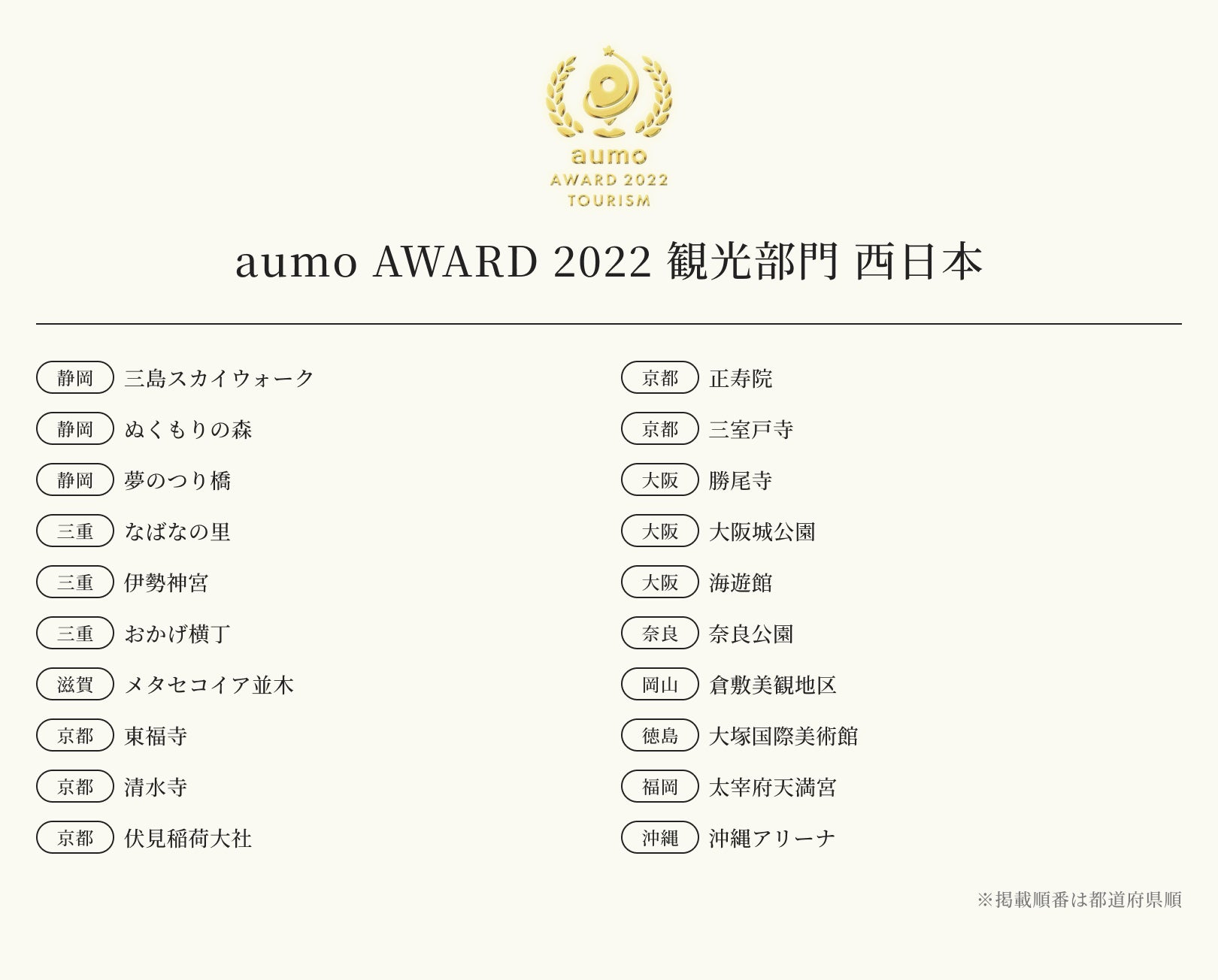 aumo
AWARD 2022
TOURISM

aumo AWARD 2022 観光部門 西日本

静岡 三島スカイウォーク

静岡 ぬくもりの森

静岡 夢のつり橋

三重 なばなの里

三重 伊勢神宮

三重 おかげ横丁

滋賀 メタセコイア並木

京都 東福寺

京都 清水寺

京都 伏見稲荷大社

京都 正寿院

京都 三室戸寺

大阪 勝尾寺

大阪 大阪城公園

大阪 海遊館

奈良 奈良公園

岡山 倉敷美観地区

徳島 大塚国際美術館

福岡 太宰府天満宮

沖縄 沖縄アリーナ

※掲載順番は都道府県順